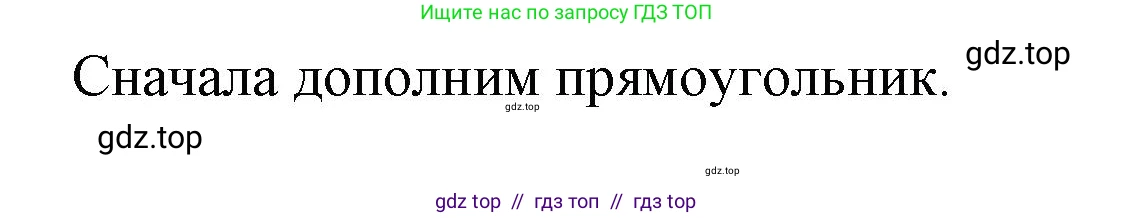 Ищите нас по запросу ГДЗ ТОП

Сначала дополним прямоугольник.

gdz.top

gdz.top

gdz.top

gdz.top

gdz top // гдз топ // гдз top